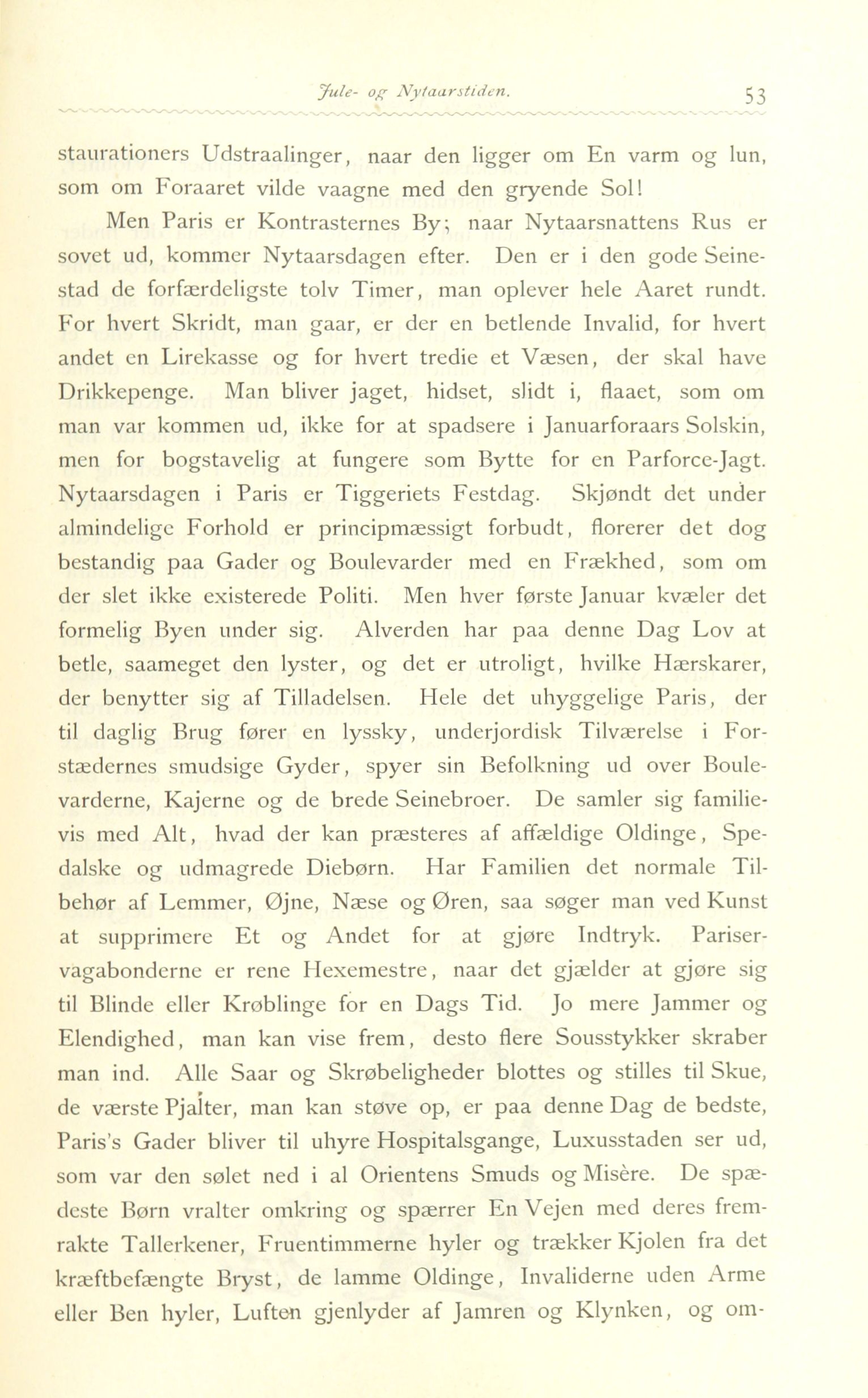 Jule- og Nytaarstiden. 53

staurationers Udstraalinger, naar den ligger om En varm og lun, som om Foraaret vilde vaagne med den gryende Sol!

Men Paris er Kontrasternes By; naar Nytaarsnattens Rus er sovet ud, kommer Nytaarsdagen efter. Den er i den gode Seinestad de forfærdeligste tolv Timer, man oplever hele Aaret rundt. For hvert Skridt, man gaar, er der en betlende Invalid, for hvert andet en Lirekasse og for hvert tredie et Væsen, der skal have Drikkepenge. Man bliver jaget, hidset, slidt i, flaaet, som om man var kommen ud, ikke for at spadsere i Januarforaars Solskin, men for bogstavelig at fungere som Bytte for en Parforce-Jagt. Nytaarsdagen i Paris er Tiggeriets Festdag. Skjøndt det under almindelige Forhold er principmæssigt forbudt, florerer det dog bestandig paa Gader og Boulevarder med en Frækhed, som om der slet ikke existerede Politi. Men hver første Januar kvæler det formelig Byen under sig. Alverden har paa denne Dag Lov at betle, saameget den lyster, og det er utroligt, hvilke Hærskarer, der benytter sig af Tilladelsen. Hele det uhyggelige Paris, der til daglig Brug fører en lyssky, underjordisk Tilværelse i Forstædernes smudsige Gyder, spyer sin Befolkning ud over Boulevarderne, Kajerne og de brede Seinebroer. De samler sig familievis med Alt, hvad der kan præsteres af affældige Oldinge, Spedalske og udmagrede Diebørn. Har Familien det normale Tilbehør af Lemmer, Øjne, Næse og Øren, saa søger man ved Kunst at supprimere Et og Andet for at gjøre Indtryk. Pariservagabonderne er rene Hexemestre, naar det gjælder at gjøre sig til Blinde eller Krøblinge for en Dags Tid. Jo mere Jammer og Elendighed, man kan vise frem, desto flere Sousstykker skraber man ind. Alle Saar og Skrøbeligheder blottes og stilles til Skue, de værste Pjalter, man kan støve op, er paa denne Dag de bedste, Paris's Gader bliver til uhyre Hospitalsgange, Luxusstaden ser ud, som var den sølet ned i al Orientens Smuds og Misère. De spædeste Børn vralter omkring og spærrer En Vejen med deres fremrakte Tallerkener, Fruentimmerne hyler og trækker Kjolen fra det kræftbefængte Bryst, de lamme Oldinge, Invaliderne uden Arme eller Ben hyler, Luften gjenlyder af Jamren og Klynken, og om-